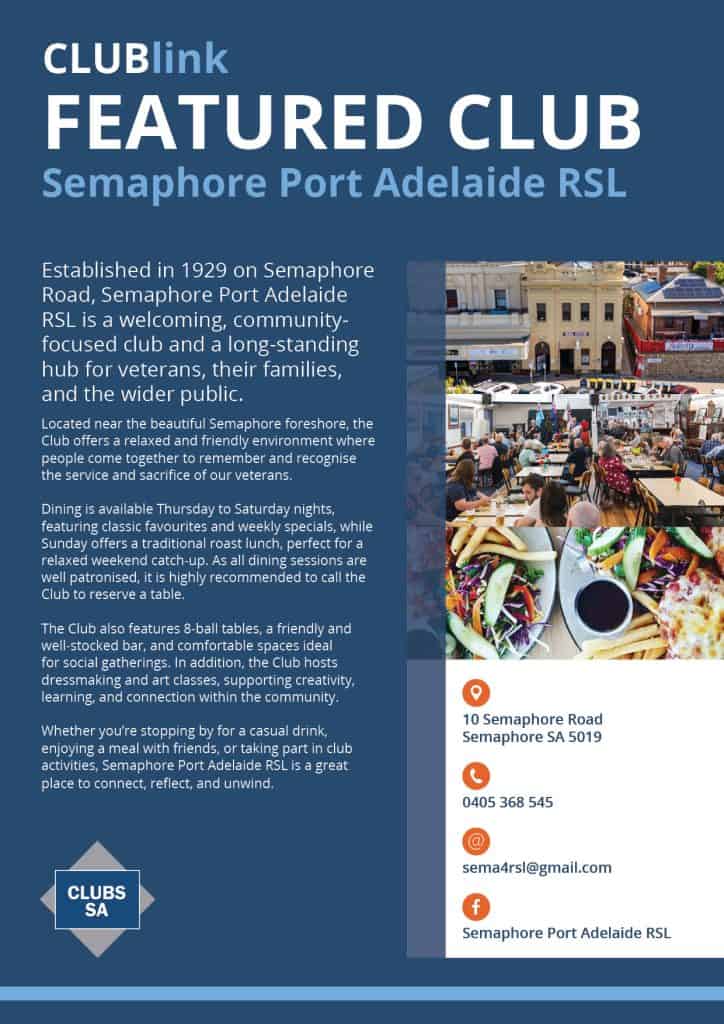 CLUBlink
FEATURED CLUB
Semaphore Port Adelaide RSL

Established in 1929 on Semaphore Road, Semaphore Port Adelaide RSL is a welcoming, community-focused club and a long-standing hub for veterans, their families, and the wider public.

Located near the beautiful Semaphore foreshore, the Club offers a relaxed and friendly environment where people come together to remember and recognise the service and sacrifice of our veterans.

Dining is available Thursday to Saturday nights, featuring classic favourites and weekly specials, while Sunday offers a traditional roast lunch, perfect for a relaxed weekend catch-up. As all dining sessions are well patronised, it is highly recommended to call the Club to reserve a table.

The Club also features 8-ball tables, a friendly and well-stocked bar, and comfortable spaces ideal for social gatherings. In addition, the Club hosts dressmaking and art classes, supporting creativity, learning, and connection within the community.

Whether you're stopping by for a casual drink, enjoying a meal with friends, or taking part in club activities, Semaphore Port Adelaide RSL is a great place to connect, reflect, and unwind.

CLUBS SA

10 Semaphore Road
Semaphore SA 5019

0405 368 545

sema4rsl@gmail.com

Semaphore Port Adelaide RSL